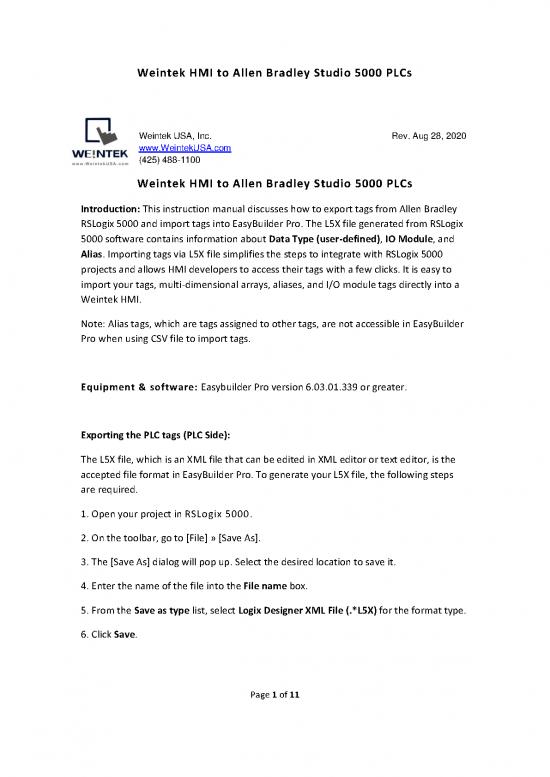 Weintek HMI to Allen Bradley Studio 5000 PLCs

WEINTEK
www.WeintekUSA.com

Weintek USA, Inc.
www.WeintekUSA.com
(425) 488-1100

Rev. Aug 28, 2020

Weintek HMI to Allen Bradley Studio 5000 PLCs

Introduction: This instruction manual discusses how to export tags from Allen Bradley RSLogix 5000 and import tags into EasyBuilder Pro. The L5X file generated from RSLogix 5000 software contains information about Data Type (user-defined), IO Module, and Alias. Importing tags via L5X file simplifies the steps to integrate with RSLogix 5000 projects and allows HMI developers to access their tags with a few clicks. It is easy to import your tags, multi-dimensional arrays, aliases, and I/O module tags directly into a Weintek HMI.

Note: Alias tags, which are tags assigned to other tags, are not accessible in EasyBuilder Pro when using CSV file to import tags.

Equipment & software: Easybuilder Pro version 6.03.01.339 or greater.

Exporting the PLC tags (PLC Side):

The L5X file, which is an XML file that can be edited in XML editor or text editor, is the accepted file format in EasyBuilder Pro. To generate your L5X file, the following steps are required.

1. Open your project in RSLogix 5000.

2. On the toolbar, go to [File] » [Save As].

3. The [Save As] dialog will pop up. Select the desired location to save it.

4. Enter the name of the file into the File name box.

5. From the Save as type list, select Logix Designer XML File (.*L5X) for the format type.

6. Click Save.

Page 1 of 11